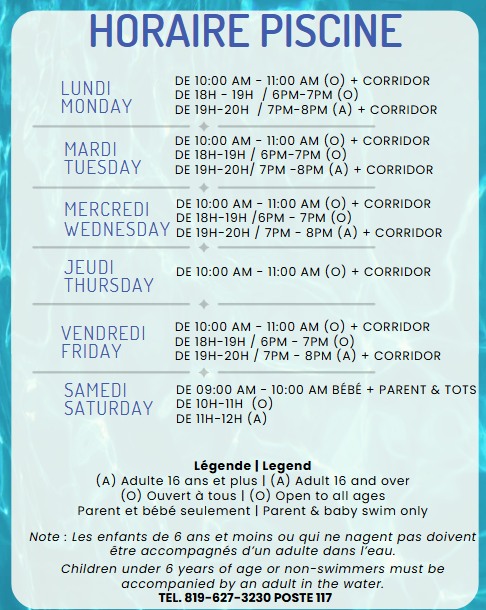 HORAIRE PISCINE

LUNDI
MONDAY

DE 10:00 AM - 11:00 AM (O) + CORRIDOR
DE 18H - 19H / 6PM-7PM (O)
DE 19H-20H / 7PM-8PM (A) + CORRIDOR

MARDI
TUESDAY

DE 10:00 AM - 11:00 AM (O) + CORRIDOR
DE 18H-19H / 6PM-7PM (O)
DE 19H-20H/ 7PM -8PM (A) + CORRIDOR

MERCREDI
WEDNESDAY

DE 10:00 AM - 11:00 AM (O) + CORRIDOR
DE 18H-19H /6PM - 7PM (O)
DE 19H-20H / 7PM - 8PM (A) + CORRIDOR

JEUDI
THURSDAY

DE 10:00 AM - 11:00 AM (O) + CORRIDOR

VENDREDI
FRIDAY

DE 10:00 AM - 11:00 AM (O) + CORRIDOR
DE 18H-19H / 6PM - 7PM (O)
DE 19H-20H / 7PM - 8PM (A) + CORRIDOR

SAMEDI
SATURDAY

DE 09:00 AM - 10:00 AM BÉBÉ + PARENT & TOTS
DE 10H-11H (O)
DE 11H-12H (A)

Légende | Legend
(A) Adulte 16 ans et plus | (A) Adult 16 and over
(O) Ouvert à tous | (O) Open to all ages
Parent et bébé seulement | Parent & baby swim only

Note : Les enfants de 6 ans et moins ou qui ne nagent pas doivent être accompagnés d'un adulte dans l'eau.

Children under 6 years of age or non-swimmers must be accompanied by an adult in the water.
TEL. 819-627-3230 POSTE 117